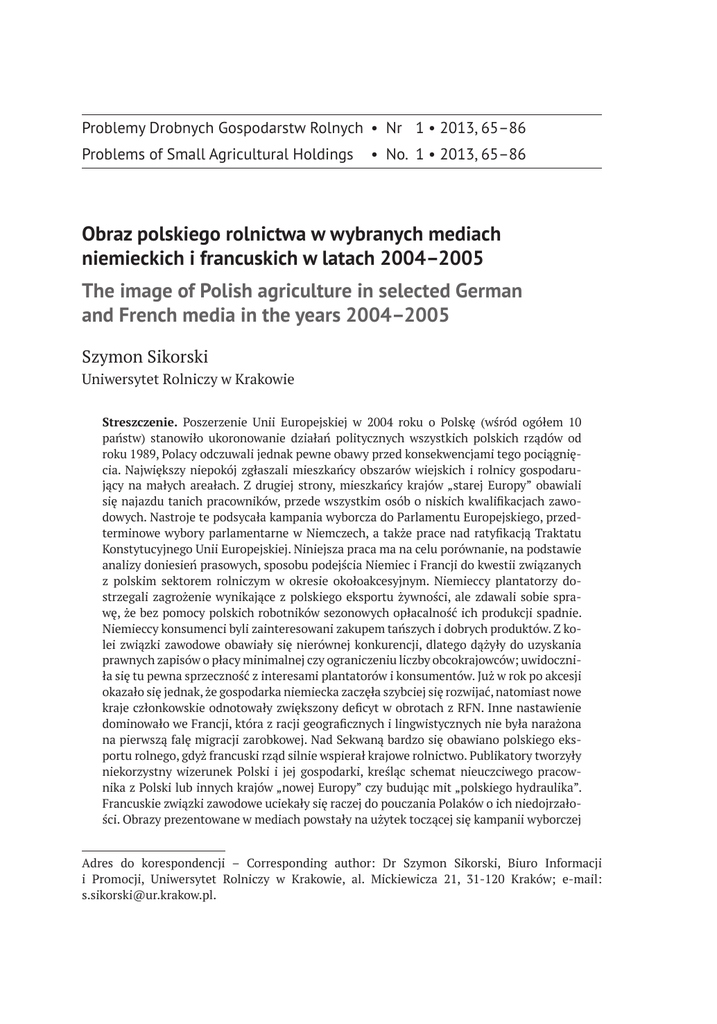 Problemy Drobnych Gospodarstw Rolnych • Nr 1 • 2013, 65–86
Problems of Small Agricultural Holdings • No. 1 • 2013, 65–86

Obraz polskiego rolnictwa w wybranych mediach niemieckich i francuskich w latach 2004–2005
The image of Polish agriculture in selected German and French media in the years 2004–2005

Szymon Sikorski
Uniwersytet Rolniczy w Krakowie

Streszczenie. Poszerzenie Unii Europejskiej w 2004 roku o Polskę (wśród ogółem 10 państw) stanowiło ukoronowanie działań politycznych wszystkich polskich rządów od roku 1989, Polacy odczuwali jednak pewne obawy przed konsekwencjami tego pociągnięcia. Największy niepokój zgłaszali mieszkańcy obszarów wiejskich i rolnicy gospodarujący na małych areałach. Z drugiej strony, mieszkańcy krajów „starej Europy" obawiali się najazdu tanich pracowników, przede wszystkim osób o niskich kwalifikacjach zawodowych. Nastroje te podsycała kampania wyborcza do Parlamentu Europejskiego, przedterminowe wybory parlamentarne w Niemczech, a także prace nad ratyfikacją Traktatu Konstytucyjnego Unii Europejskiej. Niniejsza praca ma na celu porównanie, na podstawie analizy doniesień prasowych, sposobu podejścia Niemiec i Francji do kwestii związanych z polskim sektorem rolniczym w okresie okołoakcesyjnym. Niemieccy plantatorzy dostrzegali zagrożenie wynikające z polskiego eksportu żywności, ale zdawali sobie sprawę, że bez pomocy polskich robotników sezonowych opłacalność ich produkcji spadnie. Niemieccy konsumenci byli zainteresowani zakupem tańszych i dobrych produktów. Z kolei związki zawodowe obawiały się nierównej konkurencji, dlatego dążyły do uzyskania prawnych zapisów o płacy minimalnej czy ograniczeniu liczby obcokrajowców; uwidoczniła się tu pewna sprzeczność z interesami plantatorów i konsumentów. Już w rok po akcesji okazało się jednak, że gospodarka niemiecka zaczęła szybciej się rozwijać, natomiast nowe kraje członkowskie odnotowały zwiększony deficyt w obrotach z RFN. Inne nastawienie dominowało we Francji, która z racji geograficznych i lingwistycznych nie była narażona na pierwszą falę migracji zarobkowej. Nad Sekwaną bardzo się obawiano polskiego eksportu rolnego, gdyż francuski rząd silnie wspierał krajowe rolnictwo. Publikatory tworzyły niekorzystny wizerunek Polski i jej gospodarki, kreśląc schemat nieuczciwego pracownika z Polski lub innych krajów „nowej Europy" czy budując mit „polskiego hydraulika". Francuskie związki zawodowe uciekały się raczej do pouczania Polaków o ich niedojrzałości. Obrazy prezentowane w mediach powstały na użytek toczącej się kampanii wyborczej

Adres do korespondencji – Corresponding author: Dr Szymon Sikorski, Biuro Informacji i Promocji, Uniwersytet Rolniczy w Krakowie, al. Mickiewicza 21, 31-120 Kraków; e-mail: s.sikorski@ur.krakow.pl.